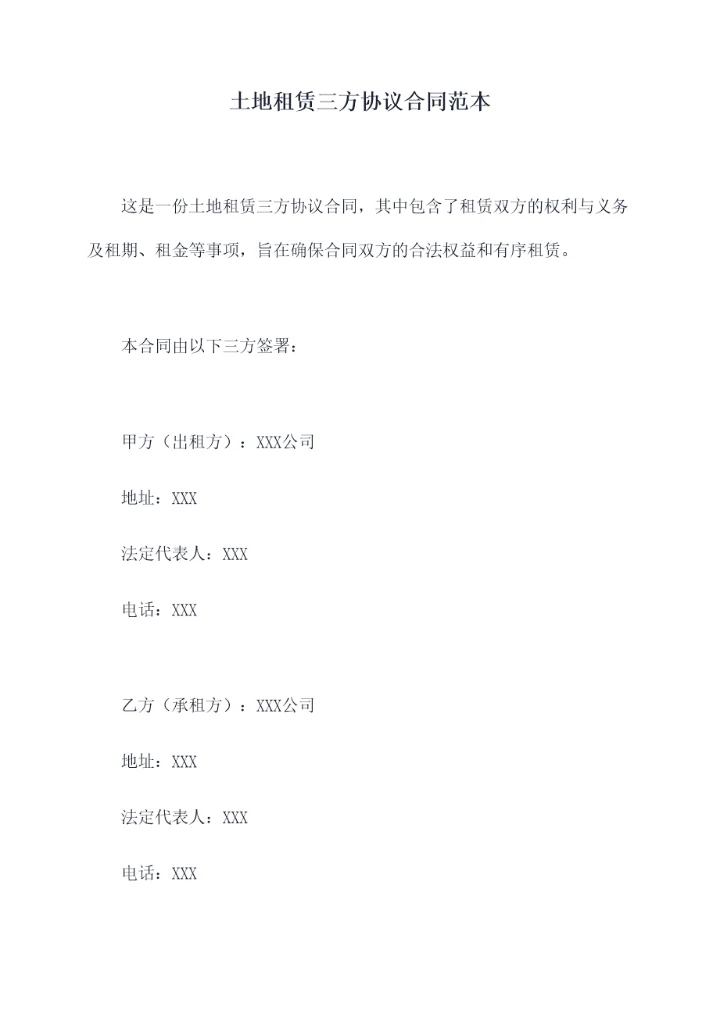 土地租赁三方协议合同范本

这是一份土地租赁三方协议合同，其中包含了租赁双方的权利与义务及租期、租金等事项，旨在确保合同双方的合法权益和有序租赁。

本合同由以下三方签署：

甲方（出租方）：XXX公司

地址：XXX

法定代表人：XXX

电话：XXX

乙方（承租方）：XXX公司

地址：XXX

法定代表人：XXX

电话：XXX